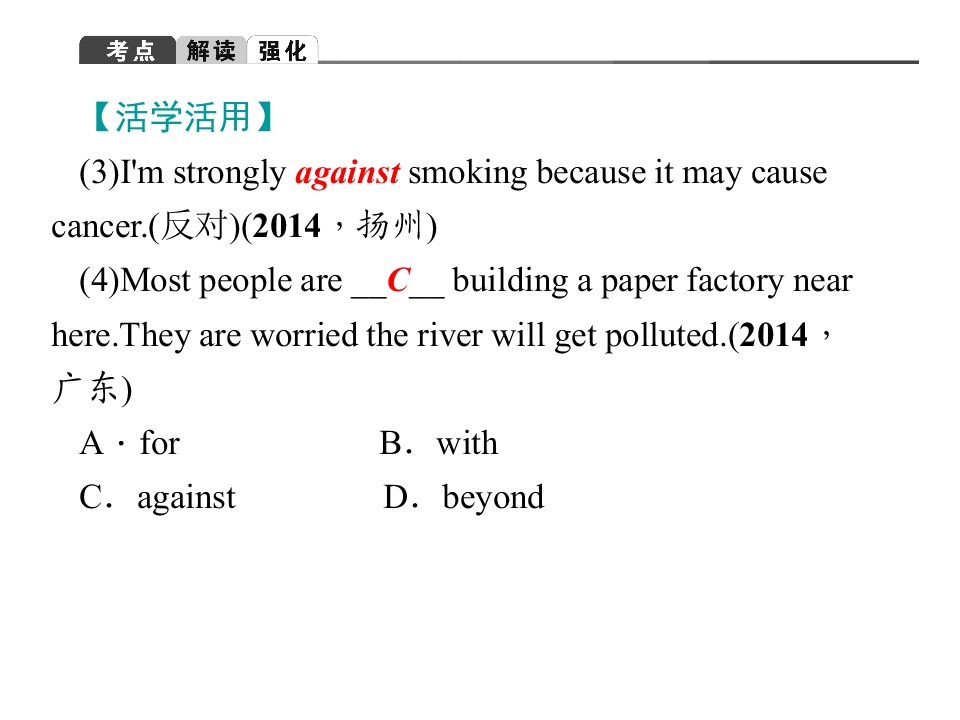 考点 解读 强化

【活学活用】

(3)I'm strongly against smoking because it may cause cancer.(反对)(2014，扬州)

(4)Most people are __C__ building a paper factory near here.They are worried the river will get polluted.(2014，广东)

A．for　B．with

C．against　D．beyond